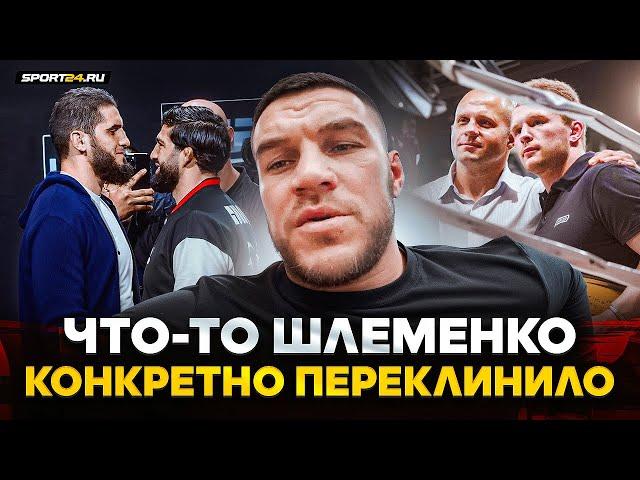 SPORT24.RU

ЧТО-ТО ШЛЕМЕНКО
КОНКРЕТНО ПЕРЕКЛИНИЛО